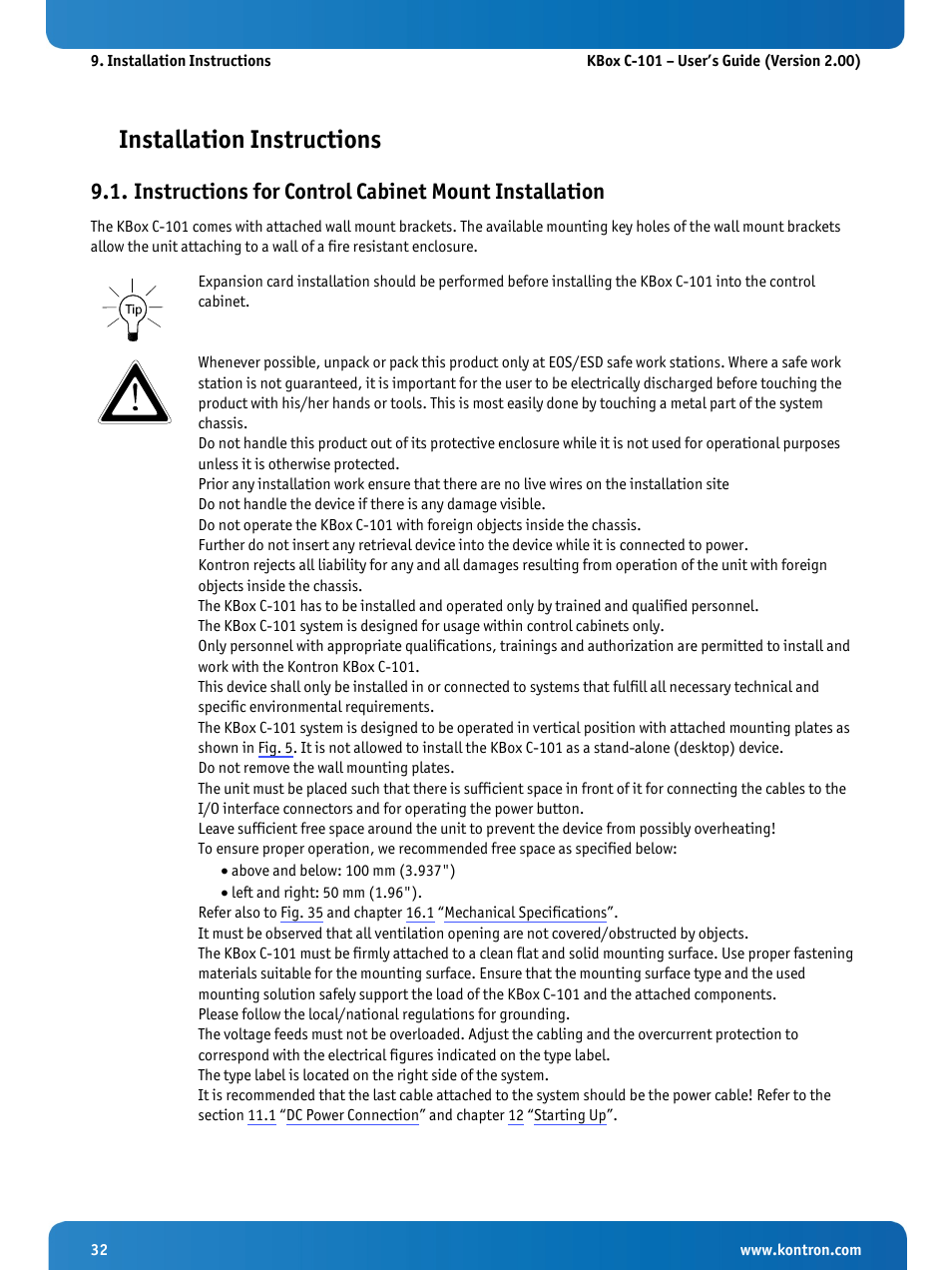 9. Installation Instructions

KBox C-101 – User's Guide (Version 2.00)

Installation Instructions

9.1. Instructions for Control Cabinet Mount Installation

The KBox C-101 comes with attached wall mount brackets. The available mounting key holes of the wall mount brackets allow the unit attaching to a wall of a fire resistant enclosure.

Tip

Expansion card installation should be performed before installing the KBox C-101 into the control cabinet.

Whenever possible, unpack or pack this product only at EOS/ESD safe work stations. Where a safe work station is not guaranteed, it is important for the user to be electrically discharged before touching the product with his/her hands or tools. This is most easily done by touching a metal part of the system chassis.
Do not handle this product out of its protective enclosure while it is not used for operational purposes unless it is otherwise protected.
Prior any installation work ensure that there are no live wires on the installation site
Do not handle the device if there is any damage visible.
Do not operate the KBox C-101 with foreign objects inside the chassis.
Further do not insert any retrieval device into the device while it is connected to power.
Kontron rejects all liability for any and all damages resulting from operation of the unit with foreign objects inside the chassis.
The KBox C-101 has to be installed and operated only by trained and qualified personnel.
The KBox C-101 system is designed for usage within control cabinets only.
Only personnel with appropriate qualifications, trainings and authorization are permitted to install and work with the Kontron KBox C-101.
This device shall only be installed in or connected to systems that fulfill all necessary technical and specific environmental requirements.
The KBox C-101 system is designed to be operated in vertical position with attached mounting plates as shown in Fig. 5. It is not allowed to install the KBox C-101 as a stand-alone (desktop) device.
Do not remove the wall mounting plates.
The unit must be placed such that there is sufficient space in front of it for connecting the cables to the I/O interface connectors and for operating the power button.
Leave sufficient free space around the unit to prevent the device from possibly overheating!
To ensure proper operation, we recommended free space as specified below:
• above and below: 100 mm (3.937")
• left and right: 50 mm (1.96").
Refer also to Fig. 35 and chapter 16.1 "Mechanical Specifications".
It must be observed that all ventilation opening are not covered/obstructed by objects.
The KBox C-101 must be firmly attached to a clean flat and solid mounting surface. Use proper fastening materials suitable for the mounting surface. Ensure that the mounting surface type and the used mounting solution safely support the load of the KBox C-101 and the attached components.
Please follow the local/national regulations for grounding.
The voltage feeds must not be overloaded. Adjust the cabling and the overcurrent protection to correspond with the electrical figures indicated on the type label.
The type label is located on the right side of the system.
It is recommended that the last cable attached to the system should be the power cable! Refer to the section 11.1 "DC Power Connection" and chapter 12 "Starting Up".

32

www.kontron.com